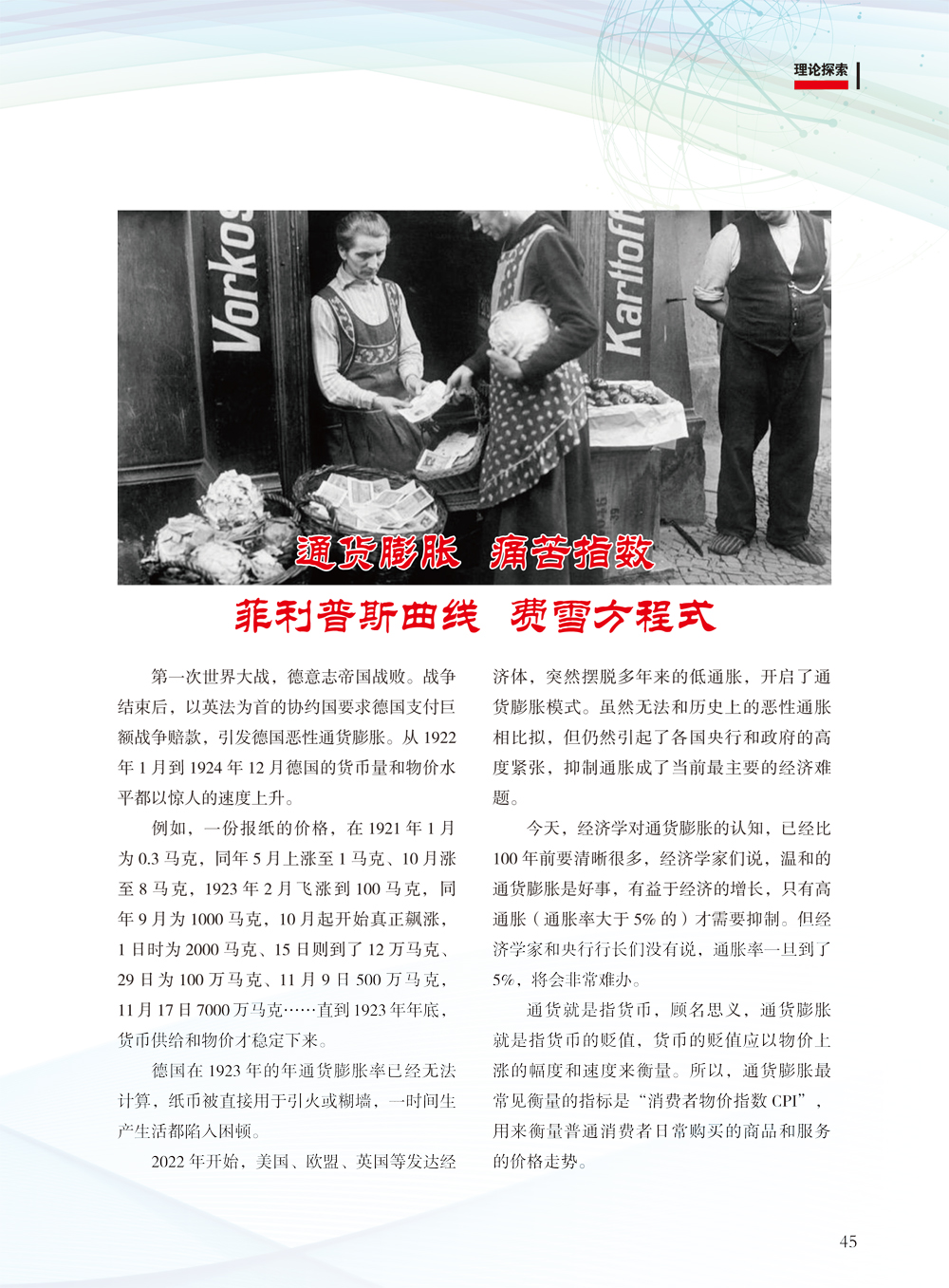 理论探索

Vorkos

Kartoff

通货膨胀 痛苦指数

菲利普斯曲线 费雪方程式

第一次世界大战，德意志帝国战败。战争结束后，以英法为首的协约国要求德国支付巨额战争赔款，引发德国恶性通货膨胀。从 1922 年 1 月到 1924 年 12 月德国的货币量和物价水平都以惊人的速度上升。

例如，一份报纸的价格，在 1921 年 1 月为 0.3 马克，同年 5 月上涨至 1 马克、10 月涨至 8 马克，1923 年 2 月飞涨到 100 马克，同年 9 月为 1000 马克，10 月起开始真正飙涨，1 日时为 2000 马克、15 日则到了 12 万马克、29 日为 100 万马克、11 月 9 日 500 万马克，11 月 17 日 7000 万马克……直到 1923 年年底，货币供给和物价才稳定下来。

德国在 1923 年的年通货膨胀率已经无法计算，纸币被直接用于引火或糊墙，一时间生产生活都陷入困顿。

2022 年开始，美国、欧盟、英国等发达经济体，突然摆脱多年来的低通胀，开启了通货膨胀模式。虽然无法和历史上的恶性通胀相比拟，但仍然引起了各国央行和政府的高度紧张，抑制通胀成了当前最主要的经济难题。

今天，经济学对通货膨胀的认知，已经比 100 年前要清晰很多，经济学家们说，温和的通货膨胀是好事，有益于经济的增长，只有高通胀（通胀率大于 5% 的）才需要抑制。但经济学家和央行行长们没有说，通胀率一旦到了 5%，将会非常难办。

通货就是指货币，顾名思义，通货膨胀就是指货币的贬值，货币的贬值应以物价上涨的幅度和速度来衡量。所以，通货膨胀最常见衡量的指标是“消费者物价指数 CPI”，用来衡量普通消费者日常购买的商品和服务的价格走势。

45